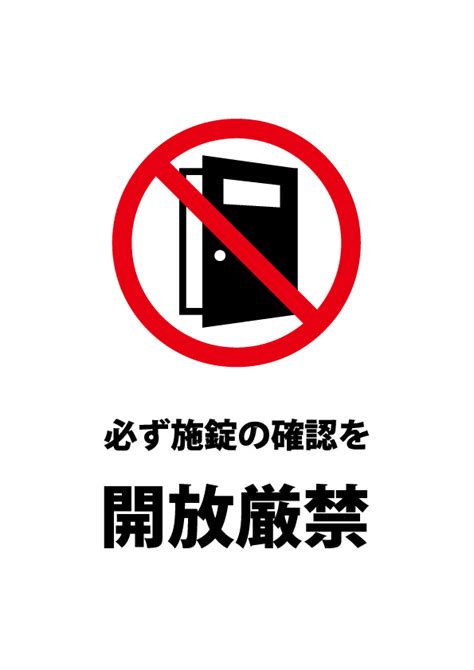 必ず施錠の確認を

開放厳禁